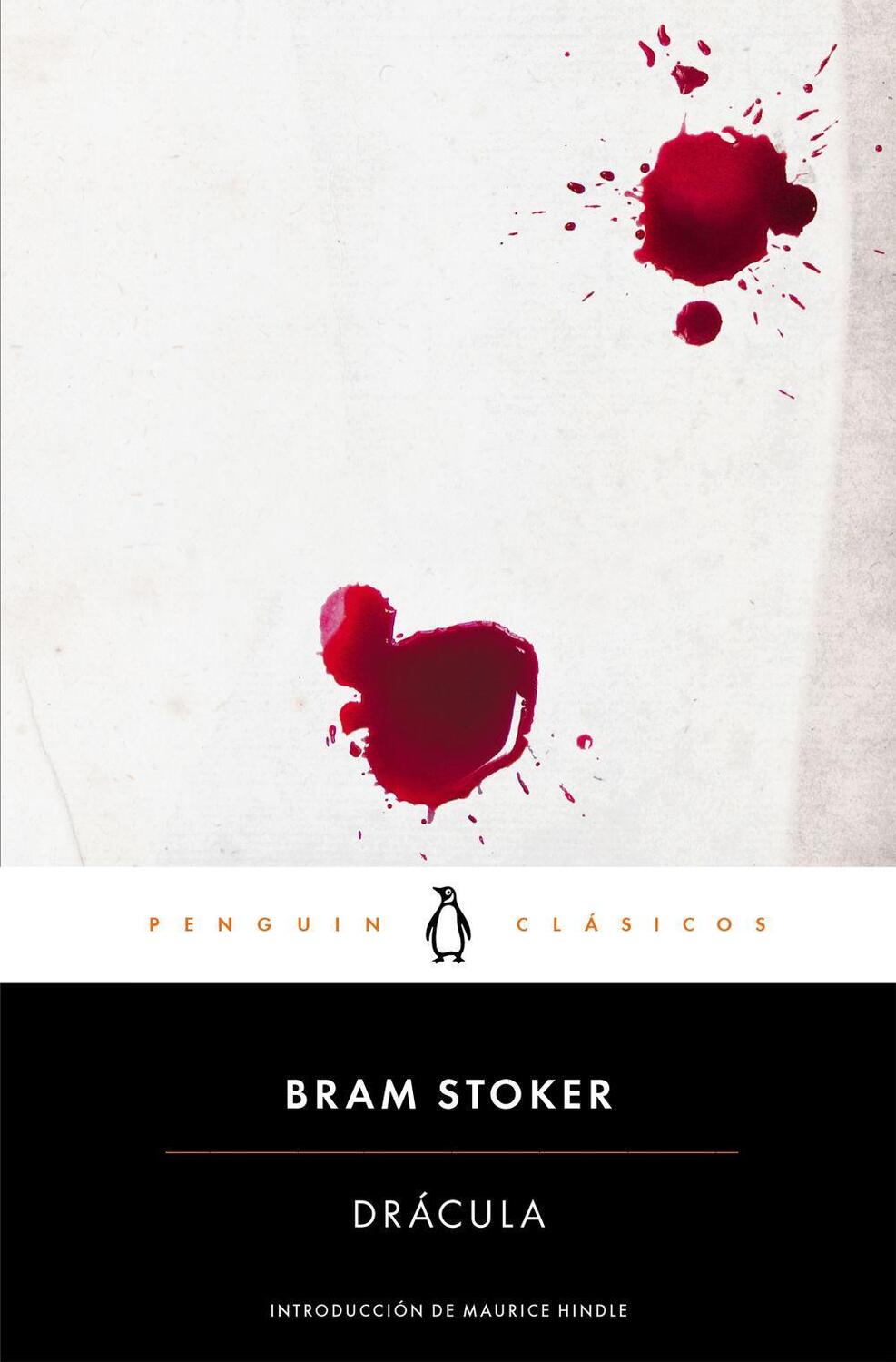 PENGUIN CLÁSICOS

BRAM STOKER

DRÁCULA

INTRODUCCIÓN DE MAURICE HINDLE